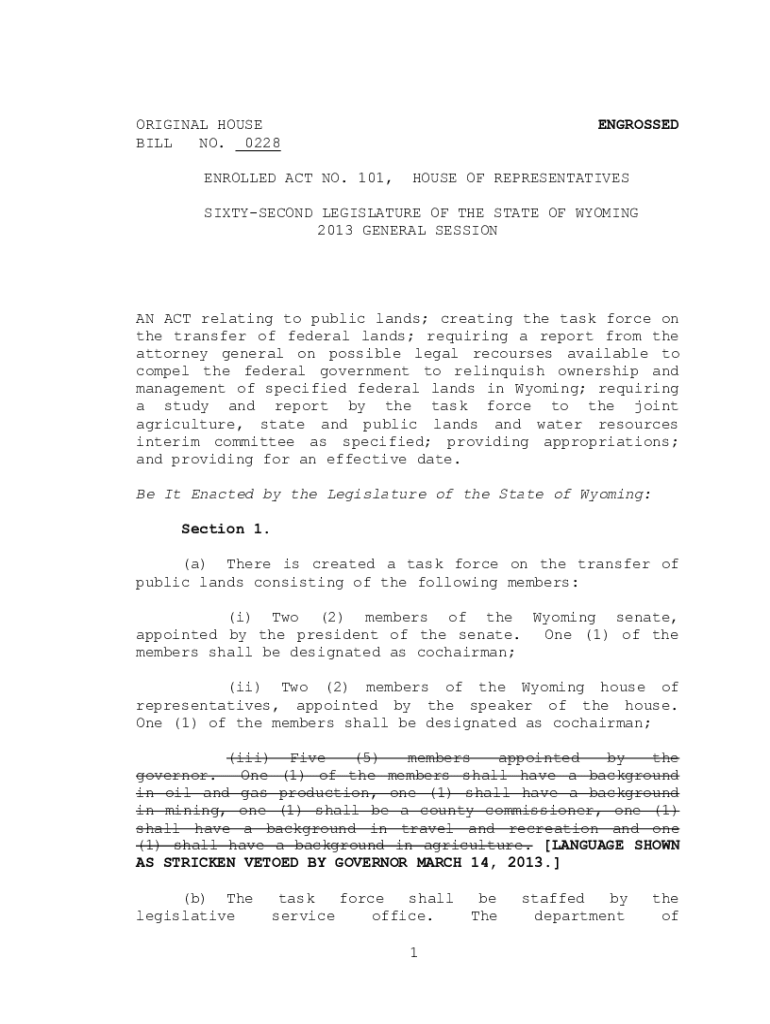 ORIGINAL HOUSE BILL NO. 0228

ENGROSSED

ENROLLED ACT NO. 101, HOUSE OF REPRESENTATIVES

SIXTY-SECOND LEGISLATURE OF THE STATE OF WYOMING
2013 GENERAL SESSION

AN ACT relating to public lands; creating the task force on the transfer of federal lands; requiring a report from the attorney general on possible legal recourses available to compel the federal government to relinquish ownership and management of specified federal lands in Wyoming; requiring a study and report by the task force to the joint agriculture, state and public lands and water resources interim committee as specified; providing appropriations; and providing for an effective date.

Be It Enacted by the Legislature of the State of Wyoming:

Section 1.

(a) There is created a task force on the transfer of public lands consisting of the following members:

(i) Two (2) members of the Wyoming senate, appointed by the president of the senate. One (1) of the members shall be designated as cochairman;

(ii) Two (2) members of the Wyoming house of representatives, appointed by the speaker of the house. One (1) of the members shall be designated as cochairman;

(iii) Five (5) members appointed by the governor. One (1) of the members shall have a background in oil and gas production, one (1) shall have a background in mining, one (1) shall be a county commissioner, one (1) shall have a background in travel and recreation and one (1) shall have a background in agriculture. [LANGUAGE SHOWN AS STRICKEN VETOED BY GOVERNOR MARCH 14, 2013.]

(b) The task force shall be staffed by the legislative service office. The department of

1